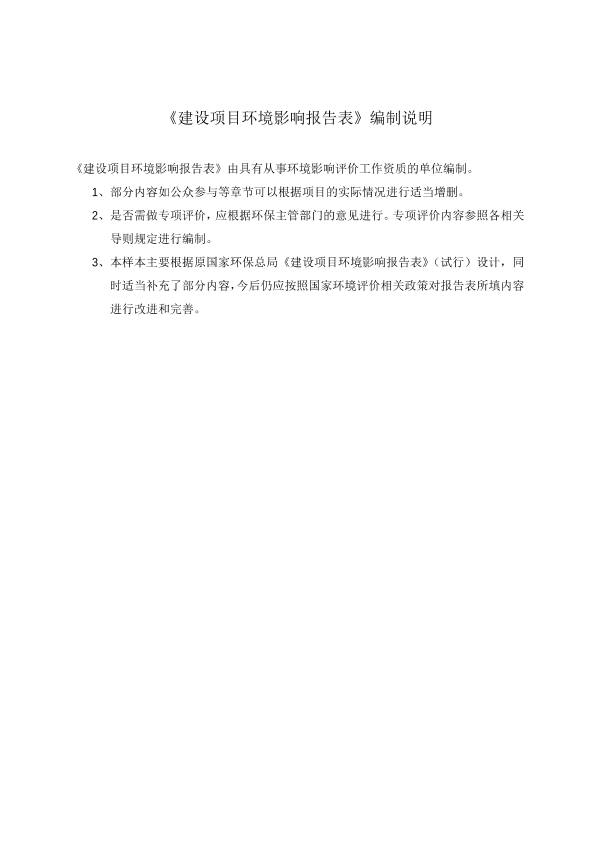 《建设项目环境影响报告表》编制说明

《建设项目环境影响报告表》由具有从事环境影响评价工作资质的单位编制。

1、部分内容如公众参与等章节可以根据项目的实际情况进行适当增删。

2、是否需做专项评价，应根据环保主管部门的意见进行。专项评价内容参照各相关导则规定进行编制。

3、本样本主要根据原国家环保总局《建设项目环境影响报告表》（试行）设计，同时适当补充了部分内容，今后仍应按照国家环境评价相关政策对报告表所填内容进行改进和完善。